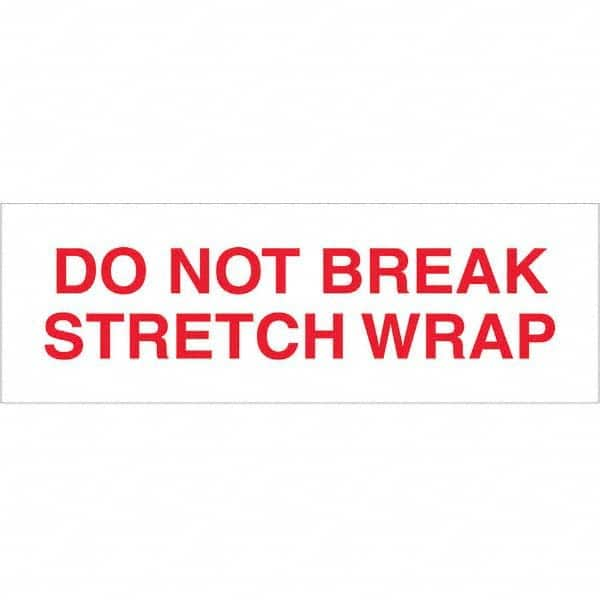 DO NOT BREAK
STRETCH WRAP